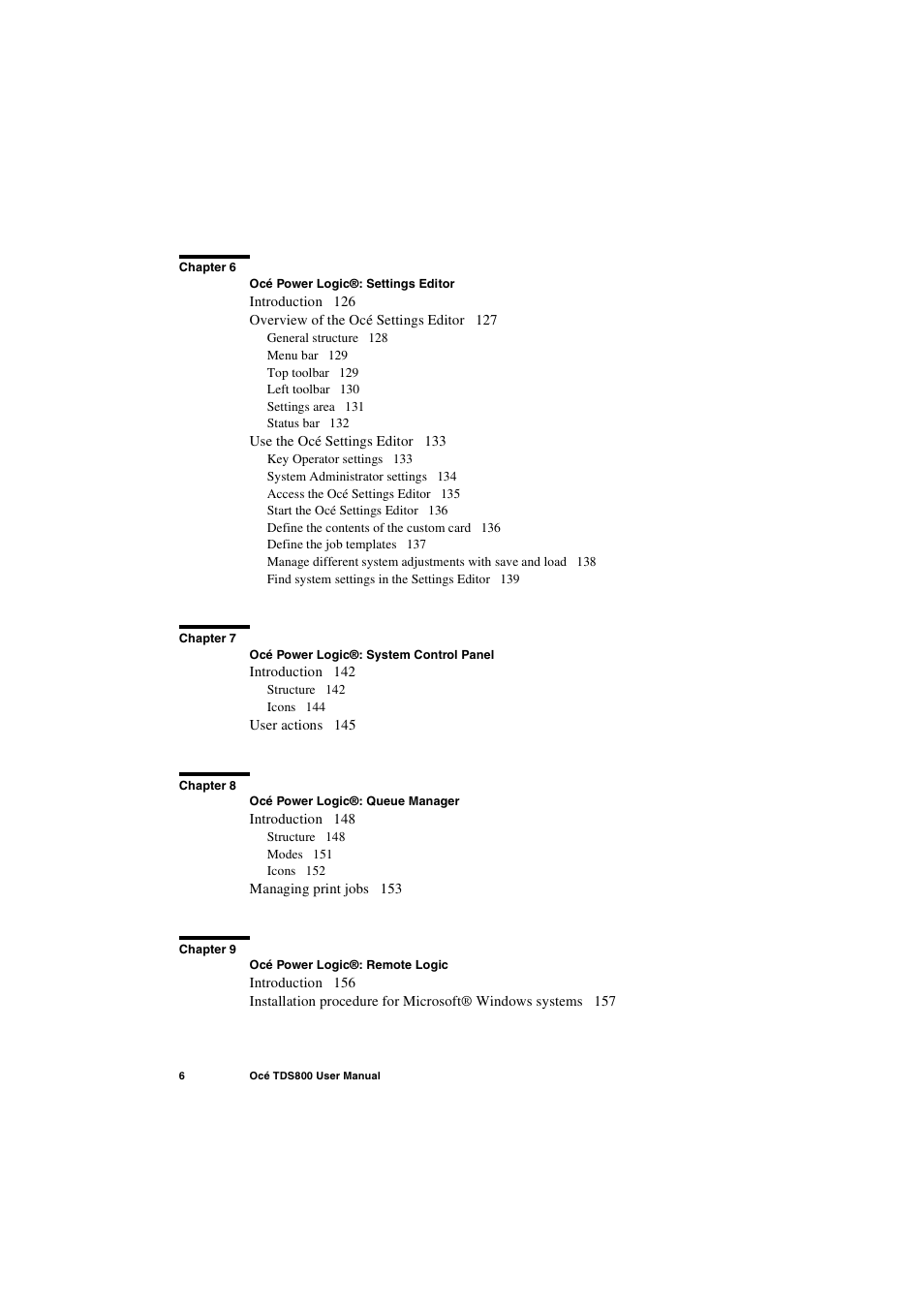 Chapter 6
Océ Power Logic®: Settings Editor
Introduction 126
Overview of the Océ Settings Editor 127
General structure 128
Menu bar 129
Top toolbar 129
Left toolbar 130
Settings area 131
Status bar 132
Use the Océ Settings Editor 133
Key Operator settings 133
System Administrator settings 134
Access the Océ Settings Editor 135
Start the Océ Settings Editor 136
Define the contents of the custom card 136
Define the job templates 137
Manage different system adjustments with save and load 138
Find system settings in the Settings Editor 139

Chapter 7
Océ Power Logic®: System Control Panel
Introduction 142
Structure 142
Icons 144
User actions 145

Chapter 8
Océ Power Logic®: Queue Manager
Introduction 148
Structure 148
Modes 151
Icons 152
Managing print jobs 153

Chapter 9
Océ Power Logic®: Remote Logic
Introduction 156
Installation procedure for Microsoft® Windows systems 157

6 Océ TDS800 User Manual